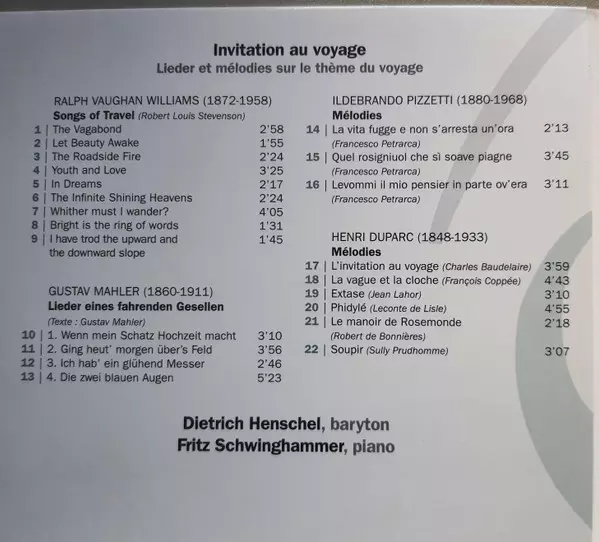 Invitation au voyage
Lieder et mélodies sur le thème du voyage

RALPH VAUGHAN WILLIAMS (1872-1958)
Songs of Travel (Robert Louis Stevenson)
1 | The Vagabond 2'58
2 | Let Beauty Awake 1'55
3 | The Roadside Fire 2'24
4 | Youth and Love 3'25
5 | In Dreams 2'17
6 | The Infinite Shining Heavens 2'24
7 | Whither must I wander? 4'05
8 | Bright is the ring of words 1'31
9 | I have trod the upward and the downward slope 1'45

GUSTAV MAHLER (1860-1911)
Lieder eines fahrenden Gesellen
(Texte : Gustav Mahler)
10 | 1. Wenn mein Schatz Hochzeit macht 3'10
11 | 2. Ging heut' morgen über's Feld 3'56
12 | 3. Ich hab' ein glühend Messer 2'46
13 | 4. Die zwei blauen Augen 5'23

ILDEBRANDO PIZZETTI (1880-1968)
Mélodies
14 | La vita fugge e non s'arresta un'ora 2'13
(Francesco Petrarca)
15 | Quel rosigniuol che sì soave piagne 3'45
(Francesco Petrarca)
16 | Levommi il mio pensier in parte ov'era 3'11
(Francesco Petrarca)

HENRI DUPARC (1848-1933)
Mélodies
17 | L'invitation au voyage (Charles Baudelaire) 3'59
18 | La vague et la cloche (François Coppée) 4'43
19 | Extase (Jean Lahor) 3'10
20 | Phidylé (Leconte de Lisle) 4'55
21 | Le manoir de Rosemonde 2'18
(Robert de Bonnières)
22 | Soupir (Sully Prudhomme) 3'07

Dietrich Henschel, baryton
Fritz Schwinghammer, piano